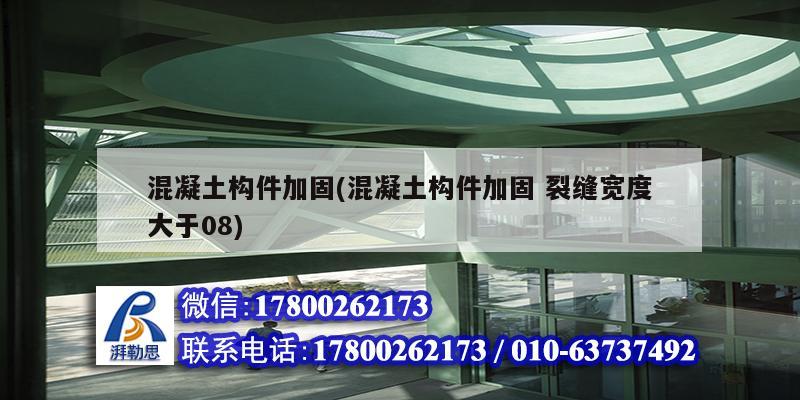 混凝土构件加固(混凝土构件加固 裂缝宽度大于08)

湃勒思

微信:17800262173

联系电话:17800262173 / 010-63737492